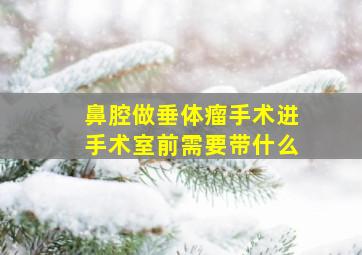 鼻腔做垂体瘤手术进手术室前需要带什么